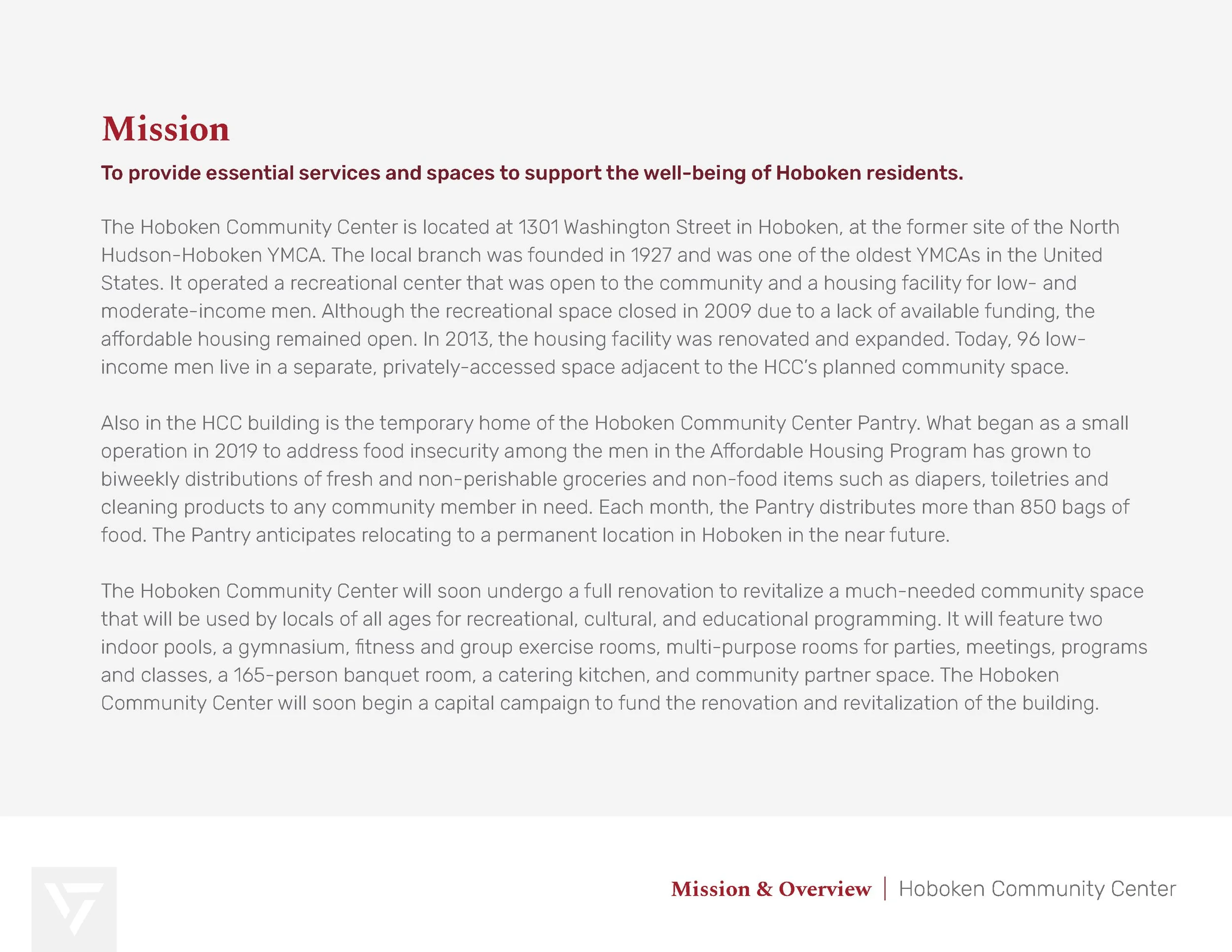 Mission

To provide essential services and spaces to support the well-being of Hoboken residents.

The Hoboken Community Center is located at 1301 Washington Street in Hoboken, at the former site of the North Hudson-Hoboken YMCA. The local branch was founded in 1927 and was one of the oldest YMCAs in the United States. It operated a recreational center that was open to the community and a housing facility for low- and moderate-income men. Although the recreational space closed in 2009 due to a lack of available funding, the affordable housing remained open. In 2013, the housing facility was renovated and expanded. Today, 96 low-income men live in a separate, privately-accessed space adjacent to the HCC's planned community space.

Also in the HCC building is the temporary home of the Hoboken Community Center Pantry. What began as a small operation in 2019 to address food insecurity among the men in the Affordable Housing Program has grown to biweekly distributions of fresh and non-perishable groceries and non-food items such as diapers, toiletries and cleaning products to any community member in need. Each month, the Pantry distributes more than 850 bags of food. The Pantry anticipates relocating to a permanent location in Hoboken in the near future.

The Hoboken Community Center will soon undergo a full renovation to revitalize a much-needed community space that will be used by locals of all ages for recreational, cultural, and educational programming. It will feature two indoor pools, a gymnasium, fitness and group exercise rooms, multi-purpose rooms for parties, meetings, programs and classes, a 165-person banquet room, a catering kitchen, and community partner space. The Hoboken Community Center will soon begin a capital campaign to fund the renovation and revitalization of the building.

Mission & Overview | Hoboken Community Center